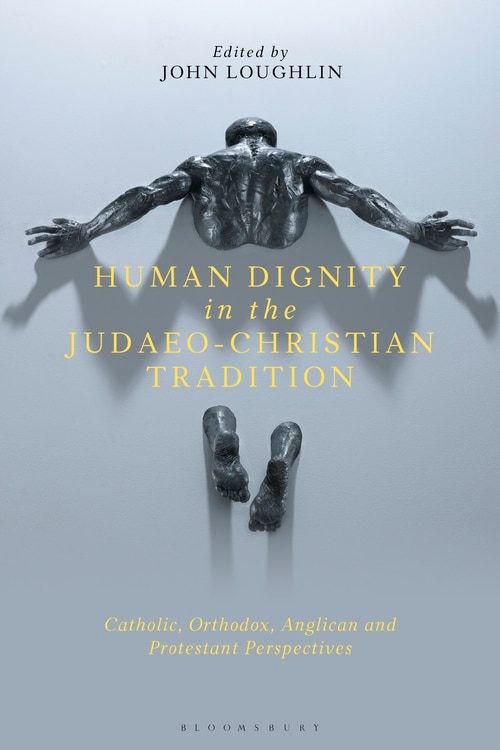 Edited by
JOHN LOUGHLIN

HUMAN DIGNITY
in the
JUDAEO-CHRISTIAN
TRADITION

Catholic, Orthodox, Anglican and Protestant Perspectives

BLOOMSBURY